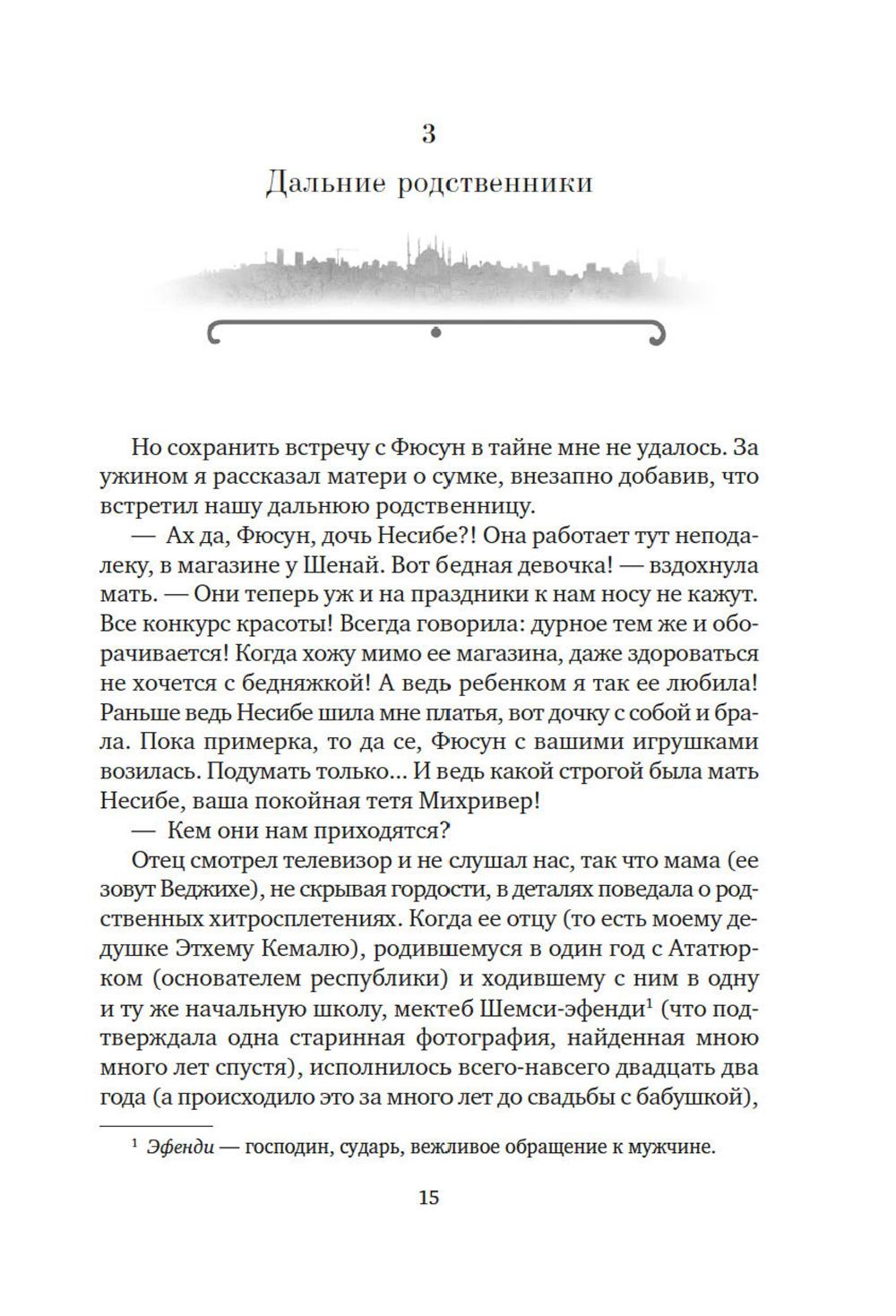 3

Дальние родственники

Но сохранить встречу с Фюсун в тайне мне не удалось. За ужином я рассказал матери о сумке, внезапно добавив, что встретил нашу дальнюю родственницу.

— Ах да, Фюсун, дочь Несибе?! Она работает тут неподалеку, в магазине у Шенай. Вот бедная девочка! — вздохнула мать. — Они теперь уж и на праздники к нам носу не кажут. Все конкурс красоты! Всегда говорила: дурное тем же и оборачивается! Когда хожу мимо ее магазина, даже здороваться не хочется с бедняжкой! А ведь ребенком я так ее любила! Раньше ведь Несибе шила мне платья, вот дочку с собой и брала. Пока примерка, то да се, Фюсун с вашими игрушками возилась. Подумать только... И ведь какой строгой была мать Несибе, ваша покойная тетя Михривер!

— Кем они нам приходятся?

Отец смотрел телевизор и не слушал нас, так что мама (ее зовут Веджихе), не скрывая гордости, в деталях поведала о родственных хитросплетениях. Когда ее отцу (то есть моему дедушке Этхему Кемалю), родившемуся в один год с Ататюрком (основателем республики) и ходившему с ним в одну и ту же начальную школу, мектеб Шемси-эфенди$^1$ (что подтверждала одна старинная фотография, найденная мною много лет спустя), исполнилось всего-навсего двадцать два года (а происходило это за много лет до свадьбы с бабушкой),

$^1$ Эфенди — господин, сударь, вежливое обращение к мужчине.

15